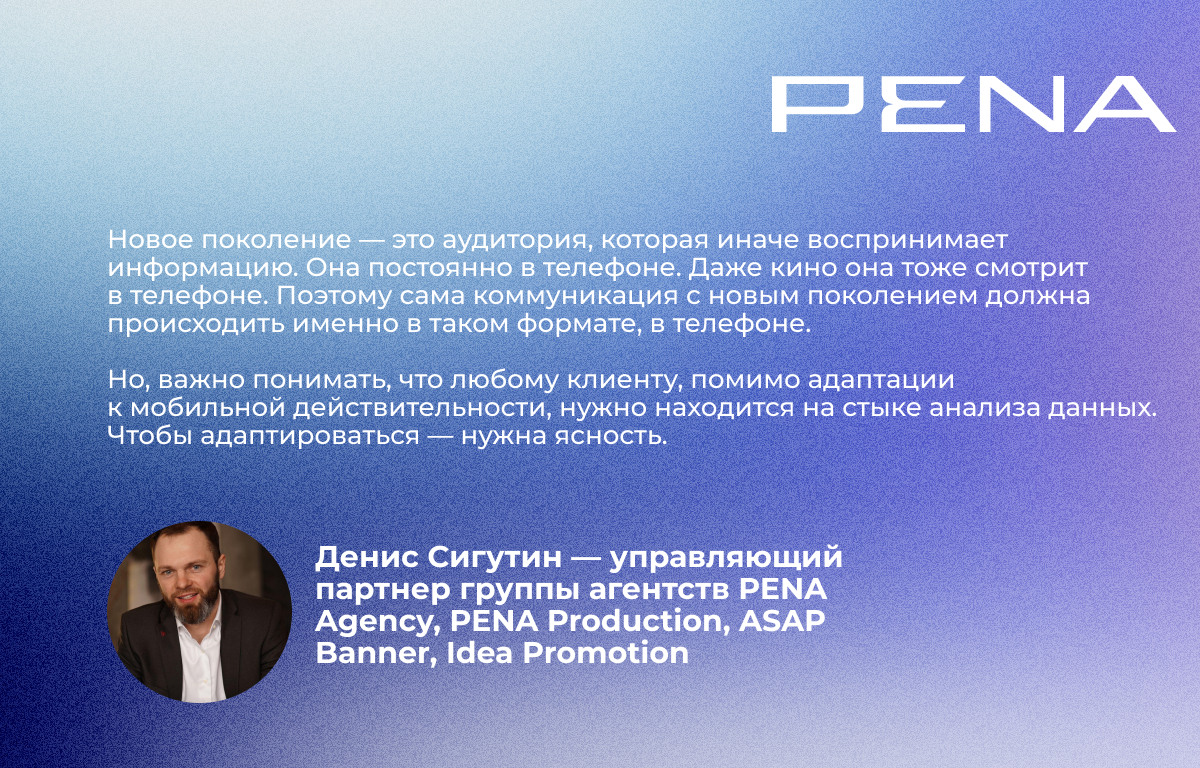 PENA

Новое поколение — это аудитория, которая иначе воспринимает информацию. Она постоянно в телефоне. Даже кино она тоже смотрит в телефоне. Поэтому сама коммуникация с новым поколением должна происходить именно в таком формате, в телефоне.

Но, важно понимать, что любому клиенту, помимо адаптации к мобильной действительности, нужно находится на стыке анализа данных. Чтобы адаптироваться — нужна ясность.

Денис Сигутин — управляющий партнер группы агентств PENA Agency, PENA Production, ASAP Banner, Idea Promotion